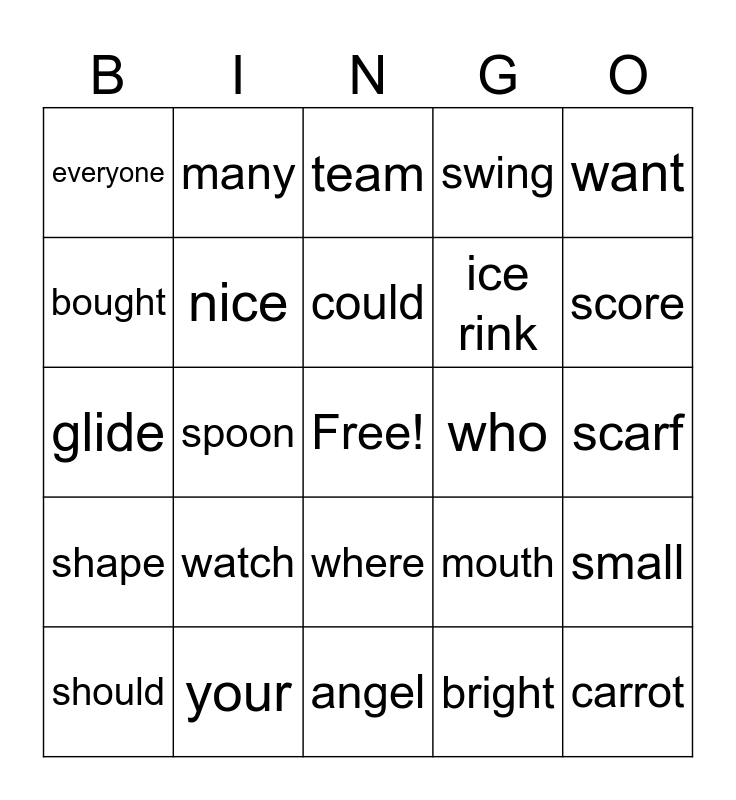 | B | I | N | G | O |
|---|---|---|---|---|
| everyone | many | team | swing | want |
| bought | nice | could | ice rink | score |
| glide | spoon | Free! | who | scarf |
| shape | watch | where | mouth | small |
| should | your | angel | bright | carrot |